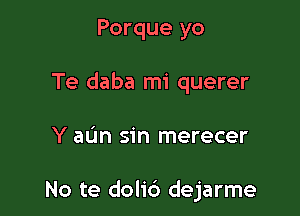 Porque yo

Te daba mi querer

Y aún sin merecer

No te dolió dejarme